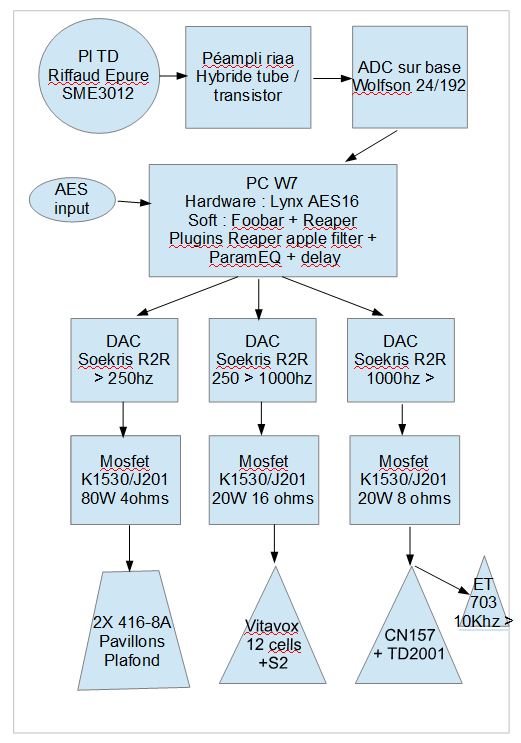 Pl TD
Riffaud Epure
SME3012

Péampli riaa
Hybride tube / transistor

ADC sur base
Wolfson 24/192

AES
input

PC W7
Hardware : Lynx AES16
Soft : Foobar + Reaper
Plugins Reaper apple filter + ParamEQ + delay

DAC
Soekris R2R
> 250hz

DAC
Soekris R2R
250 > 1000hz

DAC
Soekris R2R
1000hz >

Mosfet
K1530/J201
80W 4ohms

Mosfet
K1530/J201
20W 16 ohms

Mosfet
K1530/J201
20W 8 ohms

2X 416-8A
Pavillons
Plafond

Vitavox
12 cells
+S2

CN157
+ TD2001

ET
703
10Khz >